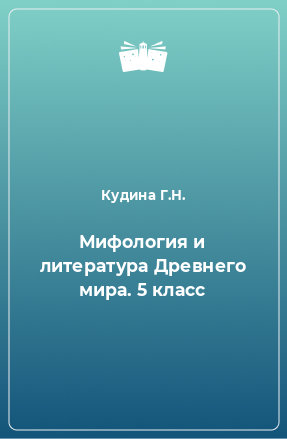 Кудина Г.Н.

Мифология и литература Древнего мира. 5 класс